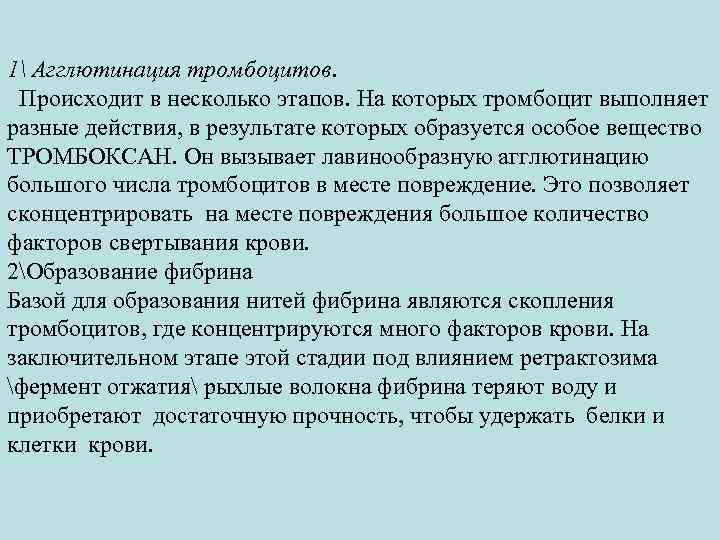 1\ Агглютинация тромбоцитов.
Происходит в несколько этапов. На которых тромбоцит выполняет разные действия, в результате которых образуется особое вещество ТРОМБОКСАН. Он вызывает лавинообразную агглютинацию большого числа тромбоцитов в месте повреждение. Это позволяет сконцентрировать на месте повреждения большое количество факторов свертывания крови.
2\Образование фибрина
Базой для образования нитей фибрина являются скопления тромбоцитов, где концентрируются много факторов крови. На заключительном этапе этой стадии под влиянием ретрактозима \фермент отжатия\ рыхлые волокна фибрина теряют воду и приобретают достаточную прочность, чтобы удержать белки и клетки крови.